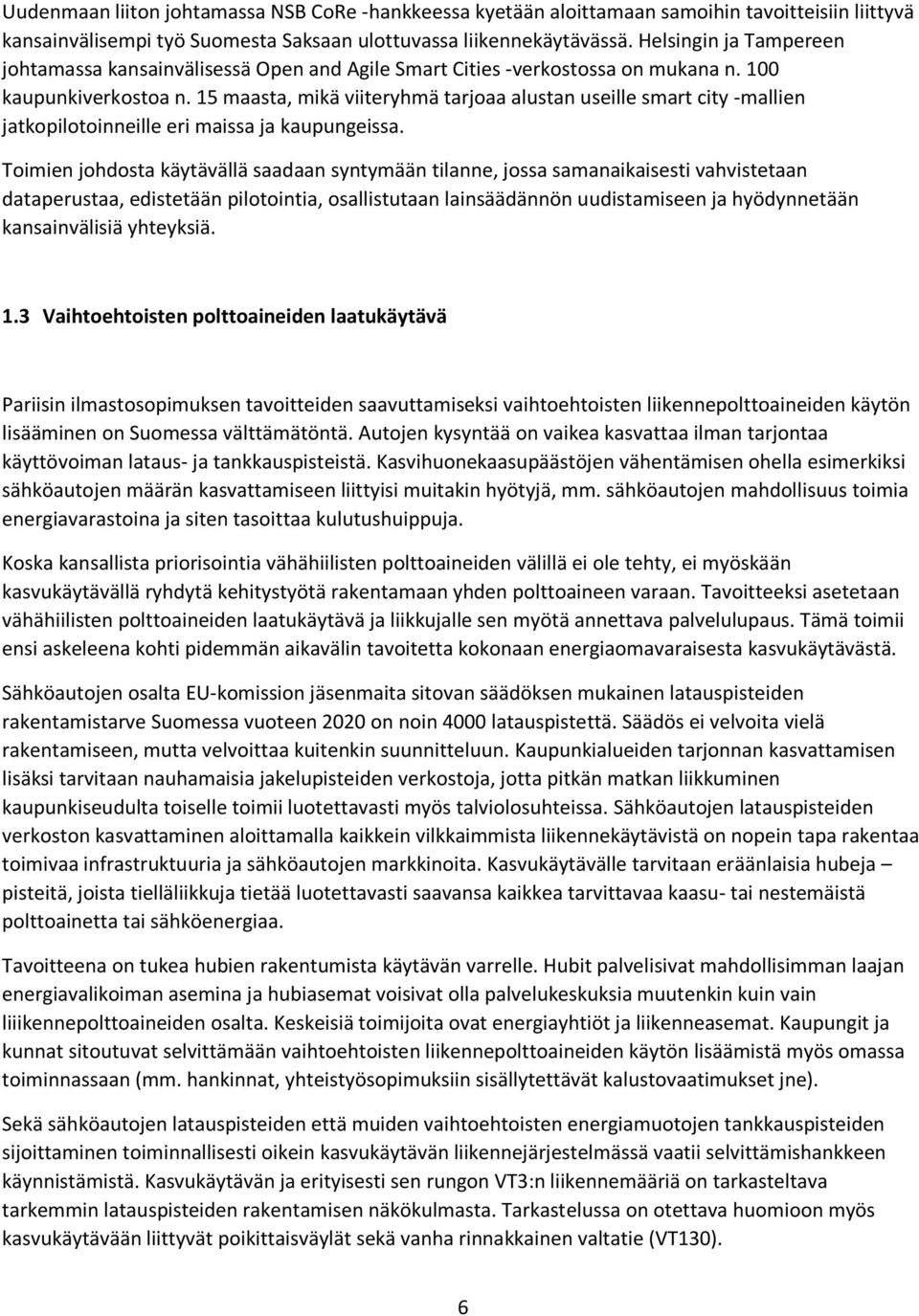 Uudenmaan liiton johtamassa NSB CoRe -hankkeessa kyetään aloittamaan samoihin tavoitteisiin liittyvä kansainvälisempi työ Suomesta Saksaan ulottuvassa liikennekäytävässä. Helsingin ja Tampereen johtamassa kansainvälisessä Open and Agile Smart Cities -verkostossa on mukana n. 100 kaupunkiverkostoa n. 15 maasta, mikä viiteryhmä tarjoaa alustan useille smart city -mallien jatkopilotoinneille eri maissa ja kaupungeissa.

Toimien johdosta käytävällä saadaan syntymään tilanne, jossa samanaikaisesti vahvistetaan dataperustaa, edistetään pilotointia, osallistutaan lainsäädännön uudistamiseen ja hyödynnetään kansainvälisiä yhteyksiä.

1.3 Vaihtoehtoisten polttoaineiden laatukäytävä

Pariisin ilmastosopimuksen tavoitteiden saavuttamiseksi vaihtoehtoisten liikennepolttoaineiden käytön lisääminen on Suomessa välttämätöntä. Autojen kysyntää on vaikea kasvattaa ilman tarjontaa käyttövoiman lataus- ja tankkauspisteistä. Kasvihuonekaasupäästöjen vähentämisen ohella esimerkiksi sähköautojen määrän kasvattamiseen liittyisi muitakin hyötyjä, mm. sähköautojen mahdollisuus toimia energiavarastoina ja siten tasoittaa kulutushuippuja.

Koska kansallista priorisointia vähähiilisten polttoaineiden välillä ei ole tehty, ei myöskään kasvukäytävällä ryhdytä kehitystyötä rakentamaan yhden polttoaineen varaan. Tavoitteeksi asetetaan vähähiilisten polttoaineiden laatukäytävä ja liikkujalle sen myötä annettava palvelulupaus. Tämä toimii ensi askeleena kohti pidemmän aikavälin tavoitetta kokonaan energiaomavaraisesta kasvukäytävästä.

Sähköautojen osalta EU-komission jäsenmaita sitovan säädöksen mukainen latauspisteiden rakentamistarve Suomessa vuoteen 2020 on noin 4000 latauspistettä. Säädös ei velvoita vielä rakentamiseen, mutta velvoittaa kuitenkin suunnitteluun. Kaupunkialueiden tarjonnan kasvattamisen lisäksi tarvitaan nauhamaisia jakelupisteiden verkostoja, jotta pitkän matkan liikkuminen kaupunkiseudulta toiselle toimii luotettavasti myös talviolosuhteissa. Sähköautojen latauspisteiden verkoston kasvattaminen aloittamalla kaikkein vilkkaimmista liikennekäytävistä on nopein tapa rakentaa toimivaa infrastruktuuria ja sähköautojen markkinoita. Kasvukäytävälle tarvitaan eräänlaisia hubeja – pisteitä, joista tielläliikkuja tietää luotettavasti saavansa kaikkea tarvittavaa kaasu- tai nestemäistä polttoainetta tai sähköenergiaa.

Tavoitteena on tukea hubien rakentumista käytävän varrelle. Hubit palvelisivat mahdollisimman laajan energiavalikoiman asemina ja hubiasemat voisivat olla palvelukeskuksia muutenkin kuin vain liiikennepolttoaineiden osalta. Keskeisiä toimijoita ovat energiayhtiöt ja liikenneasemat. Kaupungit ja kunnat sitoutuvat selvittämään vaihtoehtoisten liikennepolttoaineiden käytön lisäämistä myös omassa toiminnassaan (mm. hankinnat, yhteistyösopimuksiin sisällytettävät kalustovaatimukset jne).

Sekä sähköautojen latauspisteiden että muiden vaihtoehtoisten energiamuotojen tankkauspisteiden sijoittaminen toiminnallisesti oikein kasvukäytävän liikennejärjestelmässä vaatii selvittämishankkeen käynnistämistä. Kasvukäytävän ja erityisesti sen rungon VT3:n liikennemääriä on tarkasteltava tarkemmin latauspisteiden rakentamisen näkökulmasta. Tarkastelussa on otettava huomioon myös kasvukäytävään liittyvät poikittaisväylät sekä vanha rinnakkainen valtatie (VT130).

6